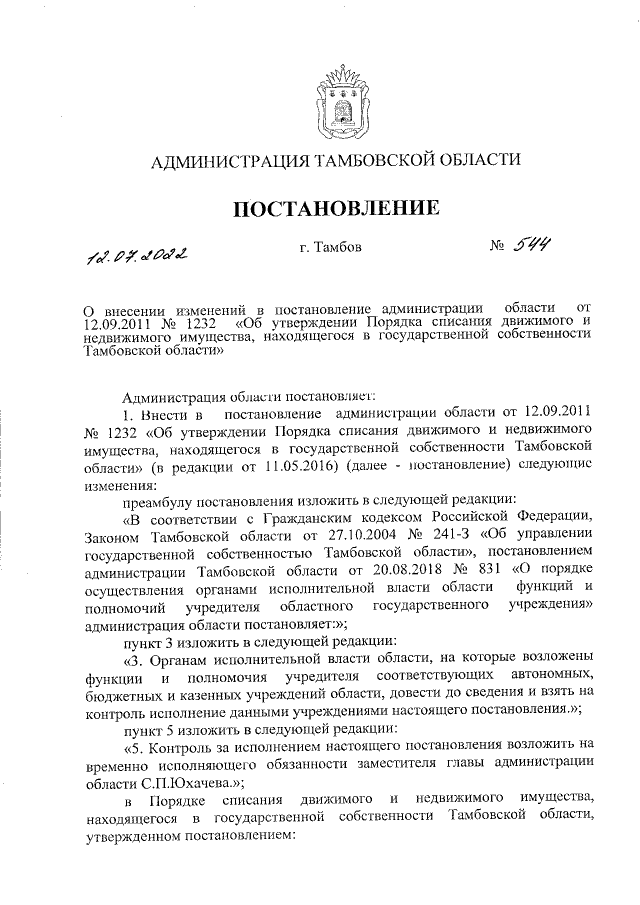 АДМИНИСТРАЦИЯ ТАМБОВСКОЙ ОБЛАСТИ

ПОСТАНОВЛЕНИЕ

12.07.2022 г. Тамбов № 544

О внесении изменений в постановление администрации области от 12.09.2011 № 1232 «Об утверждении Порядка списания движимого и недвижимого имущества, находящегося в государственной собственности Тамбовской области»

Администрация области постановляет:

1. Внести в постановление администрации области от 12.09.2011 № 1232 «Об утверждении Порядка списания движимого и недвижимого имущества, находящегося в государственной собственности Тамбовской области» (в редакции от 11.05.2016) (далее - постановление) следующие изменения:

преамбулу постановления изложить в следующей редакции:

«В соответствии с Гражданским кодексом Российской Федерации, Законом Тамбовской области от 27.10.2004 № 241-З «Об управлении государственной собственностью Тамбовской области», постановлением администрации Тамбовской области от 20.08.2018 № 831 «О порядке осуществления органами исполнительной власти области функций и полномочий учредителя областного государственного учреждения» администрация области постановляет:»;

пункт 3 изложить в следующей редакции:

«3. Органам исполнительной власти области, на которые возложены функции и полномочия учредителя соответствующих автономных, бюджетных и казенных учреждений области, довести до сведения и взять на контроль исполнение данными учреждениями настоящего постановления.»;

пункт 5 изложить в следующей редакции:

«5. Контроль за исполнением настоящего постановления возложить на временно исполняющего обязанности заместителя главы администрации области С.П.Юхачева.»;

в Порядке списания движимого и недвижимого имущества, находящегося в государственной собственности Тамбовской области, утвержденном постановлением: